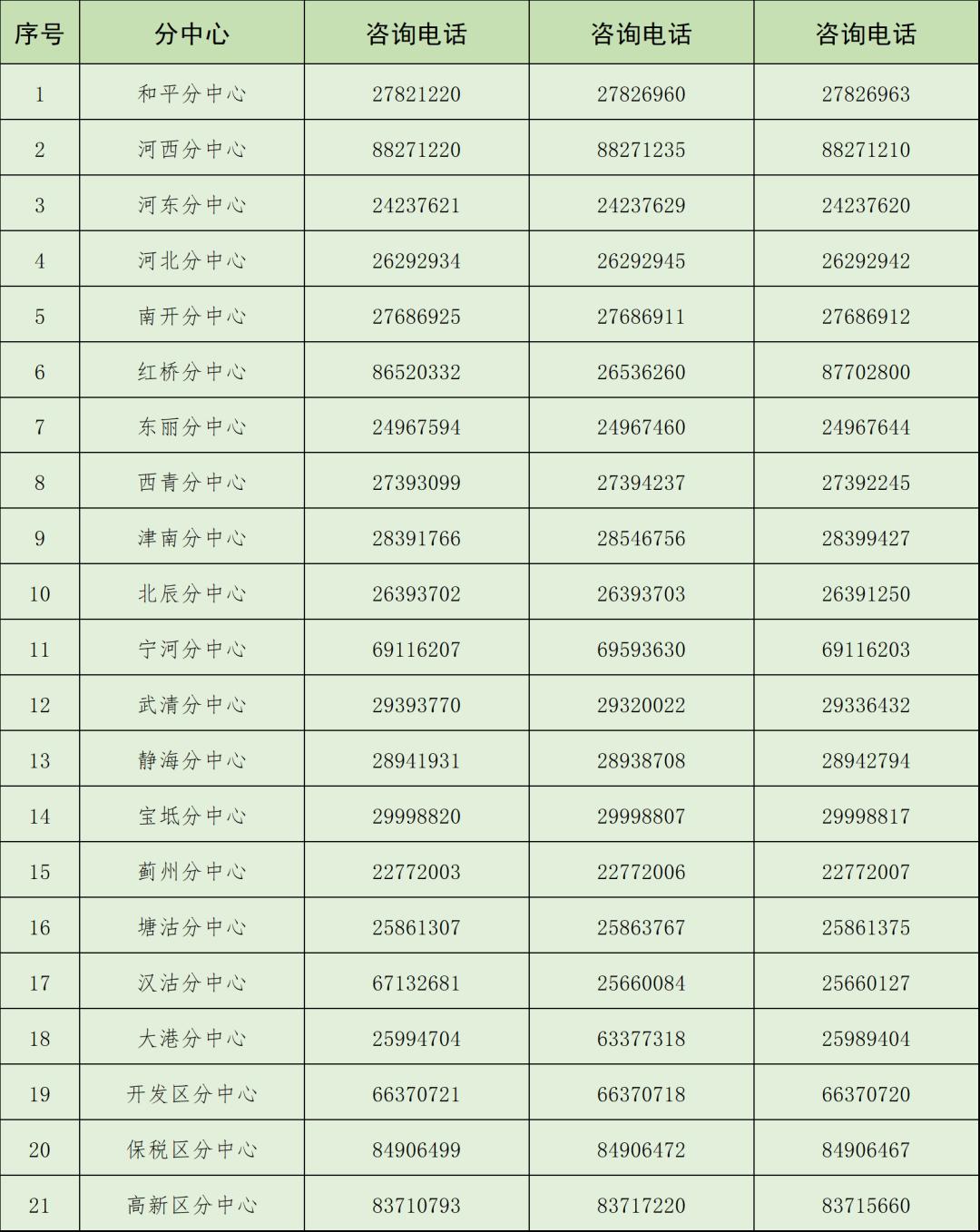 | 序号 | 分中心 | 咨询电话 | 咨询电话 | 咨询电话 |
|---|---|---|---|---|
| 1 | 和平分中心 | 27821220 | 27826960 | 27826963 |
| 2 | 河西分中心 | 88271220 | 88271235 | 88271210 |
| 3 | 河东分中心 | 24237621 | 24237629 | 24237620 |
| 4 | 河北分中心 | 26292934 | 26292945 | 26292942 |
| 5 | 南开分中心 | 27686925 | 27686911 | 27686912 |
| 6 | 红桥分中心 | 86520332 | 26536260 | 87702800 |
| 7 | 东丽分中心 | 24967594 | 24967460 | 24967644 |
| 8 | 西青分中心 | 27393099 | 27394237 | 27392245 |
| 9 | 津南分中心 | 28391766 | 28546756 | 28399427 |
| 10 | 北辰分中心 | 26393702 | 26393703 | 26391250 |
| 11 | 宁河分中心 | 69116207 | 69593630 | 69116203 |
| 12 | 武清分中心 | 29393770 | 29320022 | 29336432 |
| 13 | 静海分中心 | 28941931 | 28938708 | 28942794 |
| 14 | 宝坻分中心 | 29998820 | 29998807 | 29998817 |
| 15 | 蓟州分中心 | 22772003 | 22772006 | 22772007 |
| 16 | 塘沽分中心 | 25861307 | 25863767 | 25861375 |
| 17 | 汉沽分中心 | 67132681 | 25660084 | 25660127 |
| 18 | 大港分中心 | 25994704 | 63377318 | 25989404 |
| 19 | 开发区分中心 | 66370721 | 66370718 | 66370720 |
| 20 | 保税区分中心 | 84906499 | 84906472 | 84906467 |
| 21 | 高新区分中心 | 83710793 | 83717220 | 83715660 |